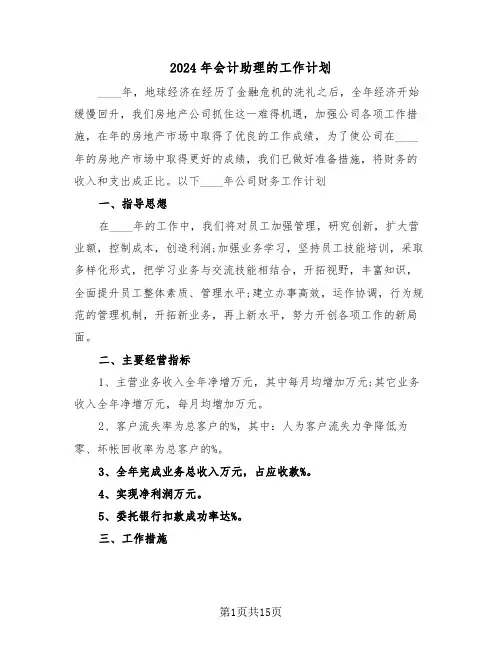 2024年会计助理的工作计划

____年，地球经济在经历了金融危机的洗礼之后，全年经济开始缓慢回升，我们房地产公司抓住这一难得机遇，加强公司各项工作措施，在年的房地产市场中取得了优良的工作成绩，为了使公司在____年的房地产市场中取得更好的成绩，我们已做好准备措施，将财务的收入和支出成正比。以下____年公司财务工作计划

一、指导思想

在____年的工作中，我们将对员工加强管理，研究创新，扩大营业额，控制成本，创造利润;加强业务学习，坚持员工技能培训，采取多样化形式，把学习业务与交流技能相结合，开拓视野，丰富知识，全面提升员工整体素质、管理水平;建立办事高效，运作协调，行为规范的管理机制，开拓新业务，再上新水平，努力开创各项工作的新局面。

二、主要经营指标

1、主营业务收入全年净增万元，其中每月均增加万元;其它业务收入全年净增万元，每月均增加万元。

2、客户流失率为总客户的%，其中：人为客户流失力争降低为零、坏帐回收率为总客户的%。

3、全年完成业务总收入万元，占应收款%。

4、实现净利润万元。

5、委托银行扣款成功率达%。

三、工作措施

第1页共15页